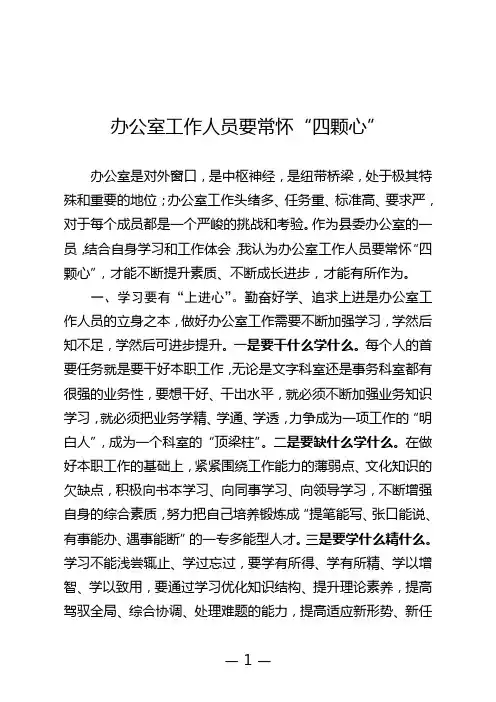 办公室工作人员要常怀“四颗心”

办公室是对外窗口，是中枢神经，是纽带桥梁，处于极其特殊和重要的地位；办公室工作头绪多、任务重、标准高、要求严，对于每个成员都是一个严峻的挑战和考验。作为县委办公室的一员，结合自身学习和工作体会，我认为办公室工作人员要常怀“四颗心”，才能不断提升素质、不断成长进步，才能有所作为。

一、学习要有“上进心”。勤奋好学、追求上进是办公室工作人员的立身之本，做好办公室工作需要不断加强学习，学然后知不足，学然后可进步提升。一是要干什么学什么。每个人的首要任务就是要干好本职工作，无论是文字科室还是事务科室都有很强的业务性，要想干好、干出水平，就必须不断加强业务知识学习，就必须把业务学精、学通、学透，力争成为一项工作的“明白人”，成为一个科室的“顶梁柱”。二是要缺什么学什么。在做好本职工作的基础上，紧紧围绕工作能力的薄弱点、文化知识的欠缺点，积极向书本学习、向同事学习、向领导学习，不断增强自身的综合素质，努力把自己培养锻炼成“提笔能写、张口能说、有事能办、遇事能断”的一专多能型人才。三是要学什么精什么。学习不能浅尝辄止、学过忘过，要学有所得、学有所精、学以增智、学以致用，要通过学习优化知识结构、提升理论素养，提高驾驭全局、综合协调、处理难题的能力，提高适应新形势、新任

— 1 —